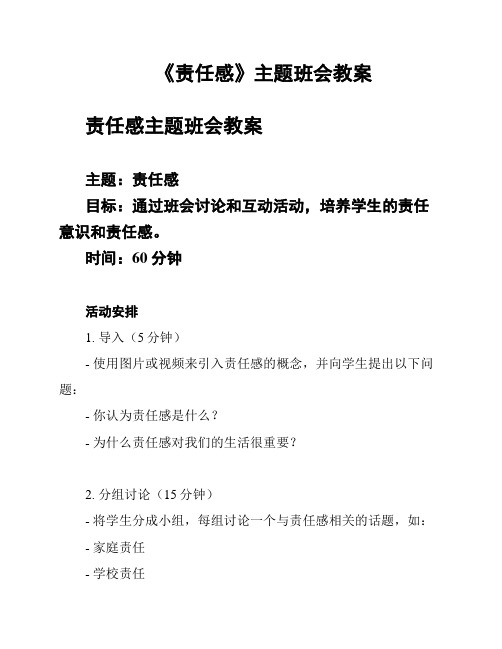 《责任感》主题班会教案

责任感主题班会教案

主题：责任感

目标：通过班会讨论和互动活动，培养学生的责任意识和责任感。

时间：60 分钟

活动安排

1. 导入（5 分钟）

- 使用图片或视频来引入责任感的概念，并向学生提出以下问题：

- 你认为责任感是什么？

- 为什么责任感对我们的生活很重要？

2. 分组讨论（15 分钟）

- 将学生分成小组，每组讨论一个与责任感相关的话题，如：

- 家庭责任

- 学校责任